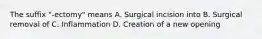 The suffix "-ectomy" means A. Surgical incision into B. Surgical removal of C. Inflammation D. Creation of a new opening